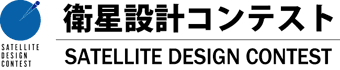 SATELLITE
DESIGN
CONTEST

衛星設計コンテスト

SATELLITE DESIGN CONTEST